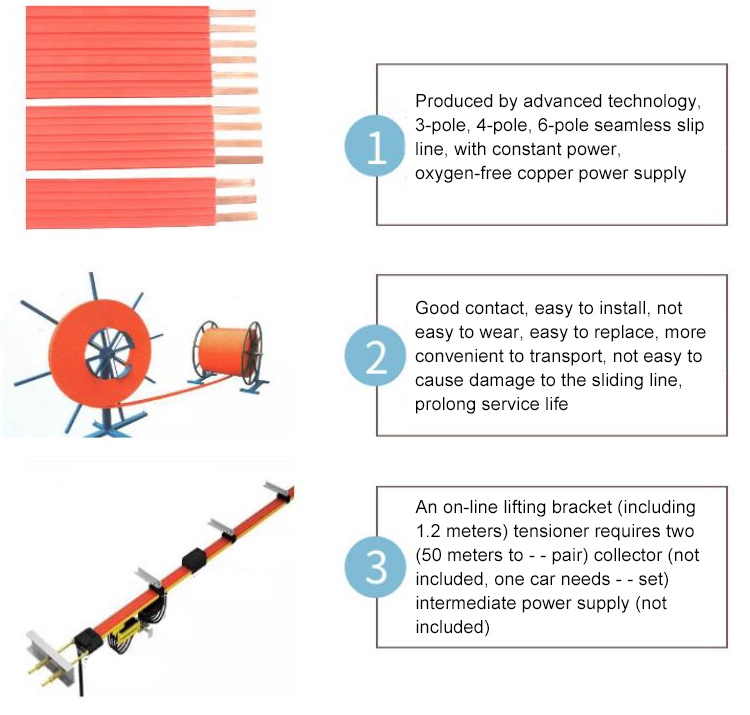 1

Produced by advanced technology, 3-pole, 4-pole, 6-pole seamless slip line, with constant power, oxygen-free copper power supply

2

Good contact, easy to install, not easy to wear, easy to replace, more convenient to transport, not easy to cause damage to the sliding line, prolong service life

3

An on-line lifting bracket (including 1.2 meters) tensioner requires two (50 meters to - - pair) collector (not included, one car needs - - set) intermediate power supply (not included)